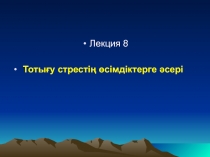 • Лекция 8

• Тотығу стрестің өсімдіктерге әсері